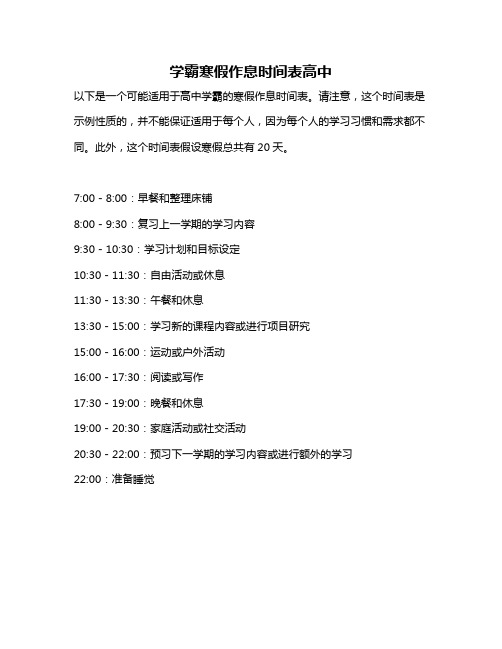 学霸寒假作息时间表高中

以下是一个可能适用于高中学霸的寒假作息时间表。请注意，这个时间表是示例性质的，并不能保证适用于每个人，因为每个人的学习习惯和需求都不同。此外，这个时间表假设寒假总共有 20 天。

7:00 - 8:00：早餐和整理床铺

8:00 - 9:30：复习上一学期的学习内容

9:30 - 10:30：学习计划和目标设定

10:30 - 11:30：自由活动或休息

11:30 - 13:30：午餐和休息

13:30 - 15:00：学习新的课程内容或进行项目研究

15:00 - 16:00：运动或户外活动

16:00 - 17:30：阅读或写作

17:30 - 19:00：晚餐和休息

19:00 - 20:30：家庭活动或社交活动

20:30 - 22:00：预习下一学期的学习内容或进行额外的学习

22:00：准备睡觉